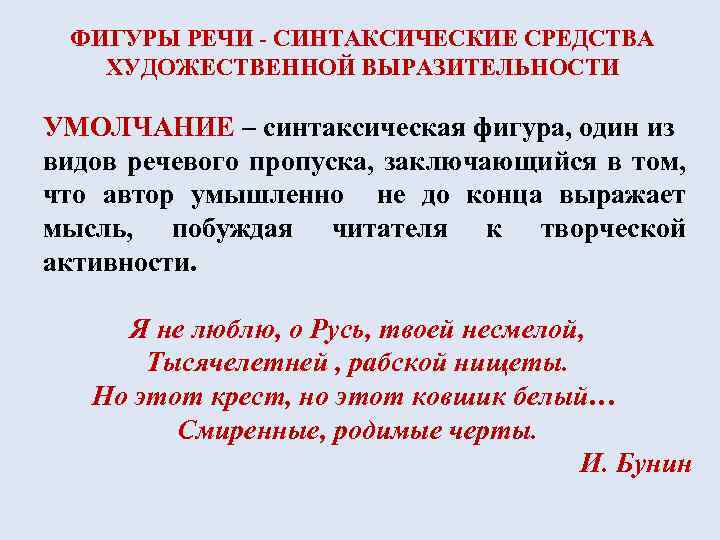 ФИГУРЫ РЕЧИ - СИНТАКСИЧЕСКИЕ СРЕДСТВА ХУДОЖЕСТВЕННОЙ ВЫРАЗИТЕЛЬНОСТИ

УМОЛЧАНИЕ – синтаксическая фигура, один из видов речевого пропуска, заключающийся в том, что автор умышленно не до конца выражает мысль, побуждая читателя к творческой активности.

Я не люблю, о Русь, твоей несмелой,
Тысячелетней , рабской нищеты.
Но этот крест, но этот ковшик белый…
Смиренные, родимые черты.
И. Бунин